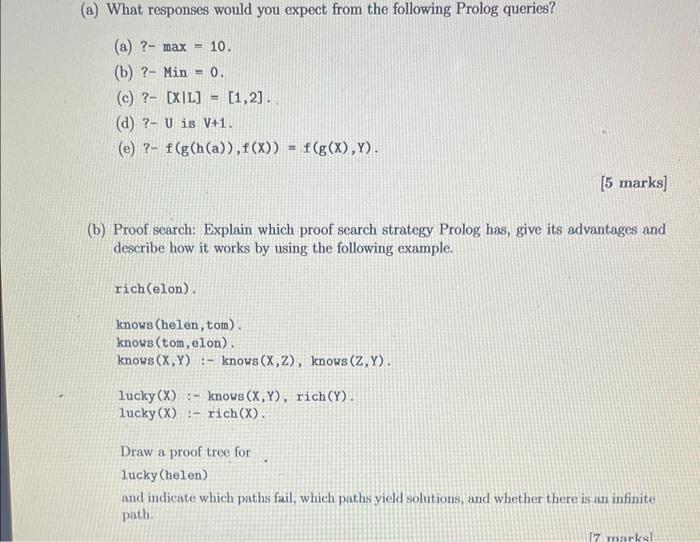 (a) What responses would you expect from the following Prolog queries?

(a) ?- max = 10.
(b) ?- Min = 0.
(c) ?- [X|L] = [1,2].
(d) ?- U is V+1.
(e) ?- f(g(h(a)),f(X)) = f(g(X),Y).

[5 marks]

(b) Proof search: Explain which proof search strategy Prolog has, give its advantages and describe how it works by using the following example.

rich(elon).

knows(helen,tom).
knows(tom,elon).
knows(X,Y) :- knows(X,Z), knows(Z,Y).

lucky(X) :- knows(X,Y), rich(Y).
lucky(X) :- rich(X).

Draw a proof tree for
lucky(helen)
and indicate which paths fail, which paths yield solutions, and whether there is an infinite path.

[7 marks]